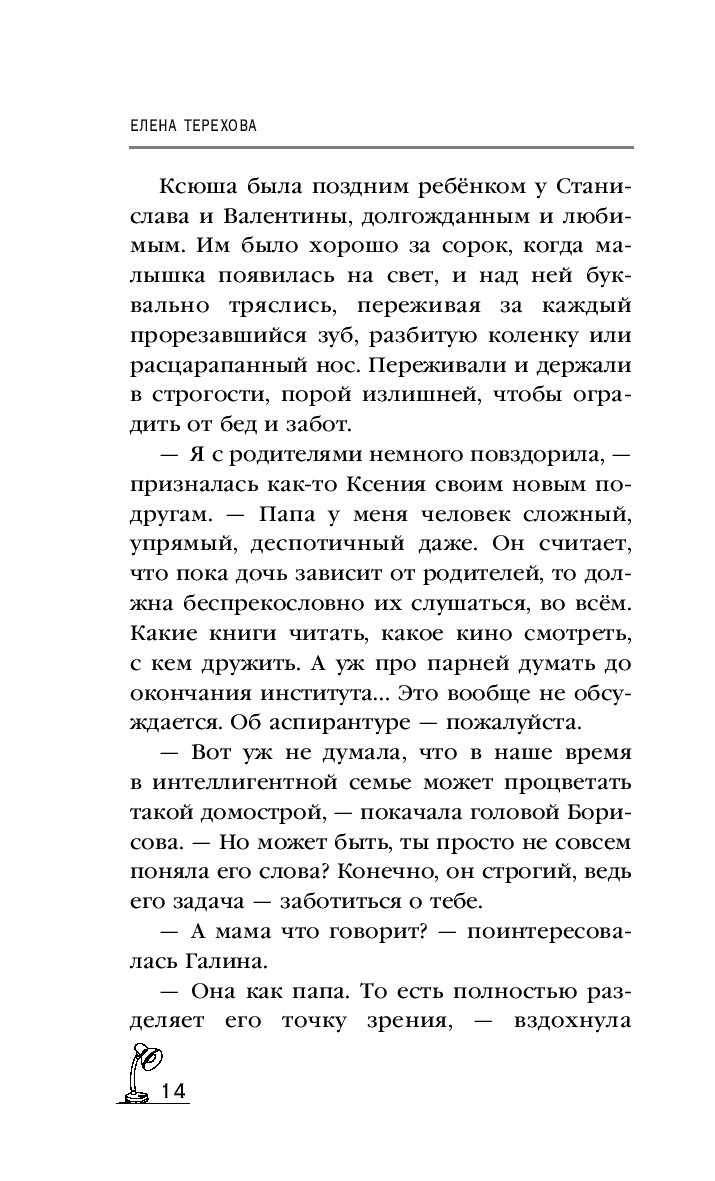 ЕЛЕНА ТЕРЕХОВА

Ксюша была поздним ребёнком у Станислава и Валентины, долгожданным и любимым. Им было хорошо за сорок, когда малышка появилась на свет, и над ней буквально тряслись, переживая за каждый прорезавшийся зуб, разбитую коленку или расцарапанный нос. Переживали и держали в строгости, порой излишней, чтобы оградить от бед и забот.

— Я с родителями немного повздорила, — призналась как-то Ксения своим новым подругам. — Папа у меня человек сложный, упрямый, деспотичный даже. Он считает, что пока дочь зависит от родителей, то должна беспрекословно их слушаться, во всём. Какие книги читать, какое кино смотреть, с кем дружить. А уж про парней думать до окончания института... Это вообще не обсуждается. Об аспирантуре — пожалуйста.

— Вот уж не думала, что в наше время в интеллигентной семье может процветать такой домострой, — покачала головой Борисова. — Но может быть, ты просто не совсем поняла его слова? Конечно, он строгий, ведь его задача — заботиться о тебе.

— А мама что говорит? — поинтересовалась Галина.

— Она как папа. То есть полностью разделяет его точку зрения, — вздохнула

14